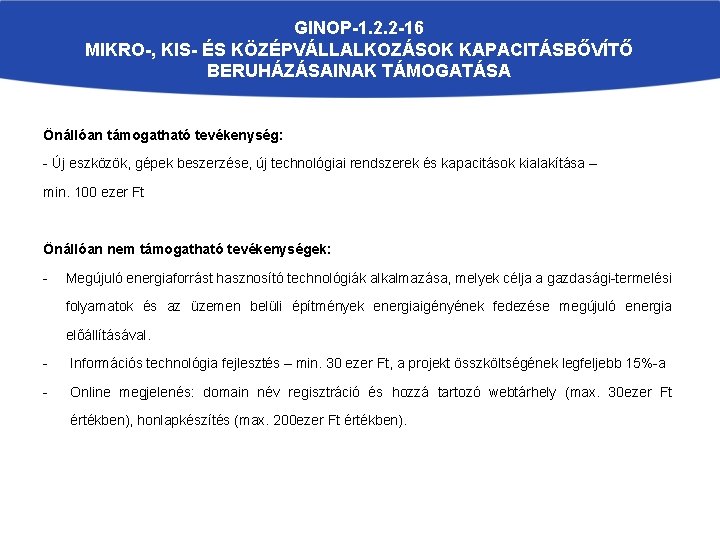 GINOP-1.2.2-16
MIKRO-, KIS- ÉS KÖZÉPVÁLLALKOZÁSOK KAPACITÁSBŐVÍTŐ BERUHÁZÁSAINAK TÁMOGATÁSA

Önállóan támogatható tevékenység:
- Új eszközök, gépek beszerzése, új technológiai rendszerek és kapacitások kialakítása – min. 100 ezer Ft

Önállóan nem támogatható tevékenységek:
- Megújuló energiaforrást hasznosító technológiák alkalmazása, melyek célja a gazdasági-termelési folyamatok és az üzemen belüli építmények energiaigényének fedezése megújuló energia előállításával.
- Információs technológia fejlesztés – min. 30 ezer Ft, a projekt összköltségének legfeljebb 15%-a
- Online megjelenés: domain név regisztráció és hozzá tartozó webtárhely (max. 30ezer Ft értékben), honlapkészítés (max. 200ezer Ft értékben).